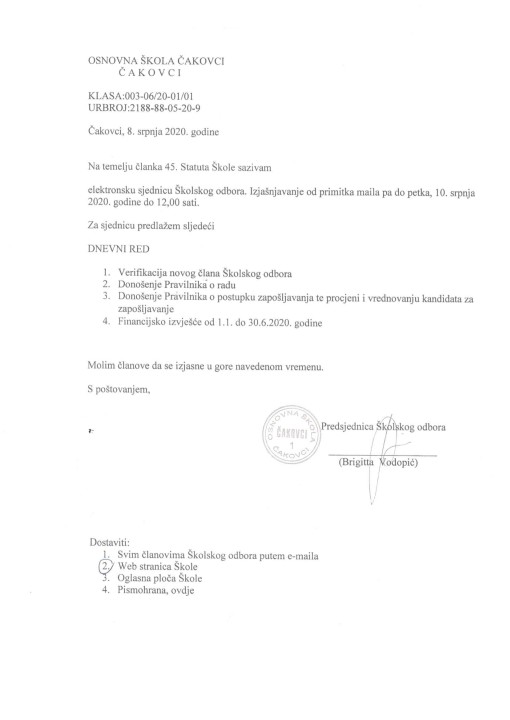 OSNOVNA ŠKOLA ČAKOVCI
Č A K O V C I

KLASA:003-06/20-01/01
URBROJ:2188-88-05-20-9

Čakovci, 8. srpnja 2020. godine

Na temelju članka 45. Statuta Škole sazivam

elektronsku sjednicu Školskog odbora. Izjašnjavanje od primitka maila pa do petka, 10. srpnja 2020. godine do 12,00 sati.

Za sjednicu predlažem sljedeći

DNEVNI RED

1. Verifikacija novog člana Školskog odbora
2. Donošenje Pravilnika o radu
3. Donošenje Pravilnika o postupku zapošljavanja te procjeni i vrednovanju kandidata za zapošljavanje
4. Financijsko izvješće od 1.1. do 30.6.2020. godine

Molim članove da se izjasne u gore navedenom vremenu.

S poštovanjem,

OSNOVNA ŠKOLA ČAKOVCI 1 ČAKOVCI

Predsjednica Školskog odbora

(Brigitta Vodopić)

Dostaviti:
1. Svim članovima Školskog odbora putem e-maila
2. Web stranica Škole
3. Oglasna ploča Škole
4. Pismohrana, ovdje